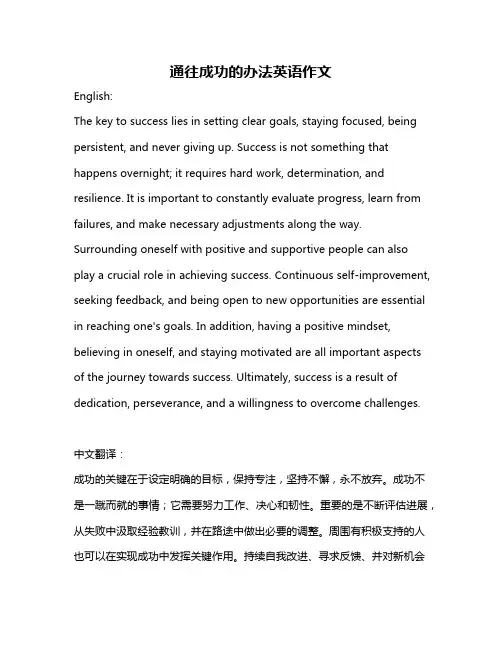 通往成功的办法英语作文

English:

The key to success lies in setting clear goals, staying focused, being persistent, and never giving up. Success is not something that happens overnight; it requires hard work, determination, and resilience. It is important to constantly evaluate progress, learn from failures, and make necessary adjustments along the way. Surrounding oneself with positive and supportive people can also play a crucial role in achieving success. Continuous self-improvement, seeking feedback, and being open to new opportunities are essential in reaching one's goals. In addition, having a positive mindset, believing in oneself, and staying motivated are all important aspects of the journey towards success. Ultimately, success is a result of dedication, perseverance, and a willingness to overcome challenges.

中文翻译：

成功的关键在于设定明确的目标，保持专注，坚持不懈，永不放弃。成功不是一蹴而就的事情；它需要努力工作、决心和韧性。重要的是不断评估进展，从失败中汲取经验教训，并在路途中做出必要的调整。周围有积极支持的人也可以在实现成功中发挥关键作用。持续自我改进、寻求反馈、并对新机会